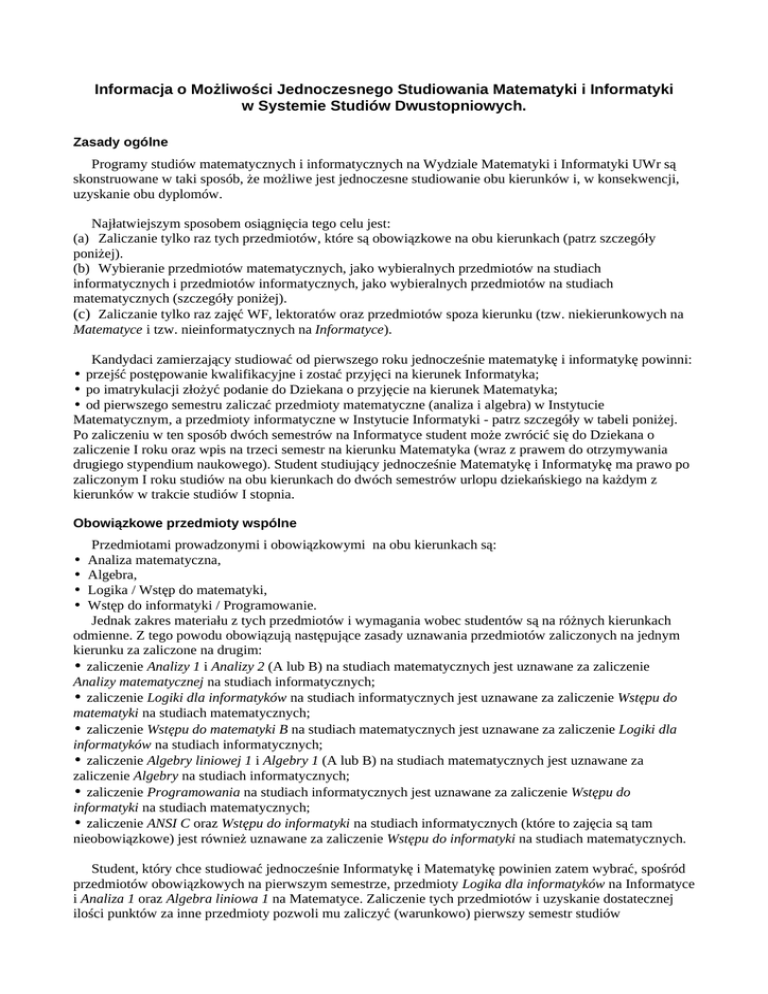 Informacja o Możliwości Jednoczesnego Studiowania Matematyki i Informatyki w Systemie Studiów Dwustopniowych.

Zasady ogólne

Programy studiów matematycznych i informatycznych na Wydziale Matematyki i Informatyki UWr są skonstruowane w taki sposób, że możliwe jest jednoczesne studiowanie obu kierunków i, w konsekwencji, uzyskanie obu dyplomów.

Najłatwiejszym sposobem osiągnięcia tego celu jest:
(a) Zaliczanie tylko raz tych przedmiotów, które są obowiązkowe na obu kierunkach (patrz szczegóły poniżej).
(b) Wybieranie przedmiotów matematycznych, jako wybieralnych przedmiotów na studiach informatycznych i przedmiotów informatycznych, jako wybieralnych przedmiotów na studiach matematycznych (szczegóły poniżej).
(c) Zaliczanie tylko raz zajęć WF, lektoratów oraz przedmiotów spoza kierunku (tzw. niekierunkowych na Matematyce i tzw. nieinformatycznych na Informatyce).

Kandydaci zamierzający studiować od pierwszego roku jednocześnie matematykę i informatykę powinni:
• przejść postępowanie kwalifikacyjne i zostać przyjęci na kierunek Informatyka;
• po imatrykulacji złożyć podanie do Dziekana o przyjęcie na kierunek Matematyka;
• od pierwszego semestru zaliczać przedmioty matematyczne (analiza i algebra) w Instytucie Matematycznym, a przedmioty informatyczne w Instytucie Informatyki - patrz szczegóły w tabeli poniżej.
Po zaliczeniu w ten sposób dwóch semestrów na Informatyce student może zwrócić się do Dziekana o zaliczenie I roku oraz wpis na trzeci semestr na kierunku Matematyka (wraz z prawem do otrzymywania drugiego stypendium naukowego). Student studiujący jednocześnie Matematykę i Informatykę ma prawo po zaliczonym I roku studiów na obu kierunkach do dwóch semestrów urlopu dziekańskiego na każdym z kierunków w trakcie studiów I stopnia.

Obowiązkowe przedmioty wspólne

Przedmiotami prowadzonymi i obowiązkowymi na obu kierunkach są:
• Analiza matematyczna,
• Algebra,
• Logika / Wstęp do matematyki,
• Wstęp do informatyki / Programowanie.
Jednak zakres materiału z tych przedmiotów i wymagania wobec studentów są na różnych kierunkach odmienne. Z tego powodu obowiązują następujące zasady uznawania przedmiotów zaliczonych na jednym kierunku za zaliczone na drugim:
• zaliczenie Analizy 1 i Analizy 2 (A lub B) na studiach matematycznych jest uznawane za zaliczenie Analizy matematycznej na studiach informatycznych;
• zaliczenie Logiki dla informatyków na studiach informatycznych jest uznawane za zaliczenie Wstępu do matematyki na studiach matematycznych;
• zaliczenie Wstępu do matematyki B na studiach matematycznych jest uznawane za zaliczenie Logiki dla informatyków na studiach informatycznych;
• zaliczenie Algebry liniowej 1 i Algebry 1 (A lub B) na studiach matematycznych jest uznawane za zaliczenie Algebry na studiach informatycznych;
• zaliczenie Programowania na studiach informatycznych jest uznawane za zaliczenie Wstępu do informatyki na studiach matematycznych;
• zaliczenie ANSI C oraz Wstępu do informatyki na studiach informatycznych (które to zajęcia są tam nieobowiązkowe) jest również uznawane za zaliczenie Wstępu do informatyki na studiach matematycznych.

Student, który chce studiować jednocześnie Informatykę i Matematykę powinien zatem wybrać, spośród przedmiotów obowiązkowych na pierwszym semestrze, przedmioty Logika dla informatyków na Informatyce i Analiza 1 oraz Algebra liniowa 1 na Matematyce. Zaliczenie tych przedmiotów i uzyskanie dostatecznej ilości punktów za inne przedmioty pozwoli mu zaliczyć (warunkowo) pierwszy semestr studiów